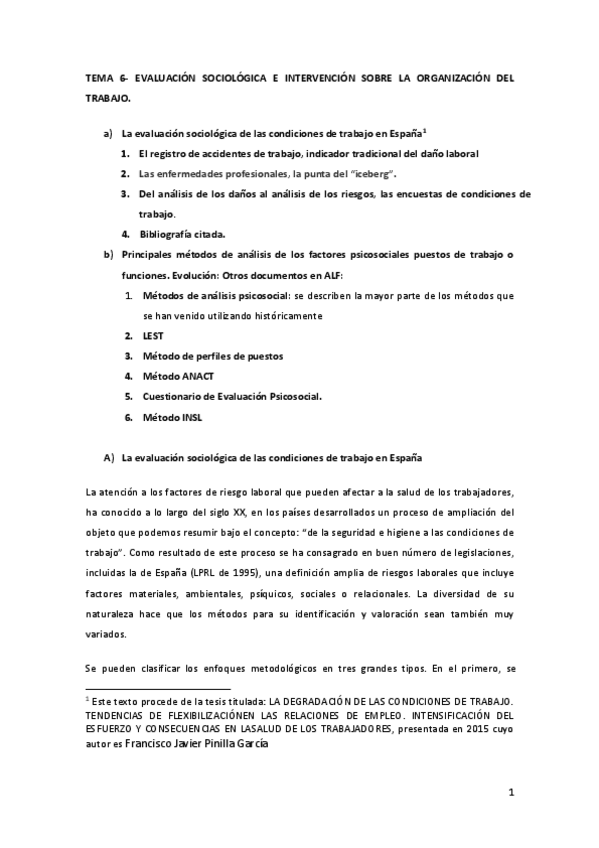 TEMA 6- EVALUACIÓN SOCIOLÓGICA E INTERVENCIÓN SOBRE LA ORGANIZACIÓN DEL TRABAJO.

a) La evaluación sociológica de las condiciones de trabajo en España$^1$

1. El registro de accidentes de trabajo, indicador tradicional del daño laboral
2. Las enfermedades profesionales, la punta del "iceberg".
3. Del análisis de los daños al análisis de los riesgos, las encuestas de condiciones de trabajo.
4. Bibliografía citada.

b) Principales métodos de análisis de los factores psicosociales puestos de trabajo o funciones. Evolución: Otros documentos en ALF:

1. Métodos de análisis psicosocial: se describen la mayor parte de los métodos que se han venido utilizando históricamente
2. LEST
3. Método de perfiles de puestos
4. Método ANACT
5. Cuestionario de Evaluación Psicosocial.
6. Método INSL

A) La evaluación sociológica de las condiciones de trabajo en España

La atención a los factores de riesgo laboral que pueden afectar a la salud de los trabajadores, ha conocido a lo largo del siglo XX, en los países desarrollados un proceso de ampliación del objeto que podemos resumir bajo el concepto: "de la seguridad e higiene a las condiciones de trabajo". Como resultado de este proceso se ha consagrado en buen número de legislaciones, incluidas la de España (LPRL de 1995), una definición amplia de riesgos laborales que incluye factores materiales, ambientales, psíquicos, sociales o relacionales. La diversidad de su naturaleza hace que los métodos para su identificación y valoración sean también muy variados.

Se pueden clasificar los enfoques metodológicos en tres grandes tipos. En el primero, se

$^1$ Este texto procede de la tesis titulada: LA DEGRADACIÓN DE LAS CONDICIONES DE TRABAJO. TENDENCIAS DE FLEXIBILIZACIÓNEN LAS RELACIONES DE EMPLEO. INTENSIFICACIÓN DEL ESFUERZO Y CONSECUENCIAS EN LASALUD DE LOS TRABAJADORES, presentada en 2015 cuyo autor es Francisco Javier Pinilla García

1